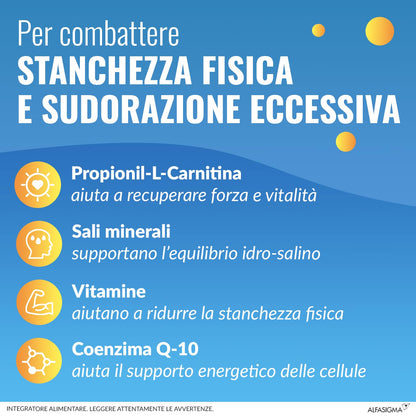 Per combattere
STANCHEZZA FISICA E SUDORAZIONE ECCESSIVA

Propionil-L-Carnitina
aiuta a recuperare forza e vitalità

Sali minerali
supportano l'equilibrio idro-salino

Vitamine
aiutano a ridurre la stanchezza fisica

Coenzima Q-10
aiuta il supporto energetico delle cellule

INTEGRATORE ALIMENTARE. LEGGERE ATTENTAMENTE LE AVVERTENZE.

ALFASIGMA